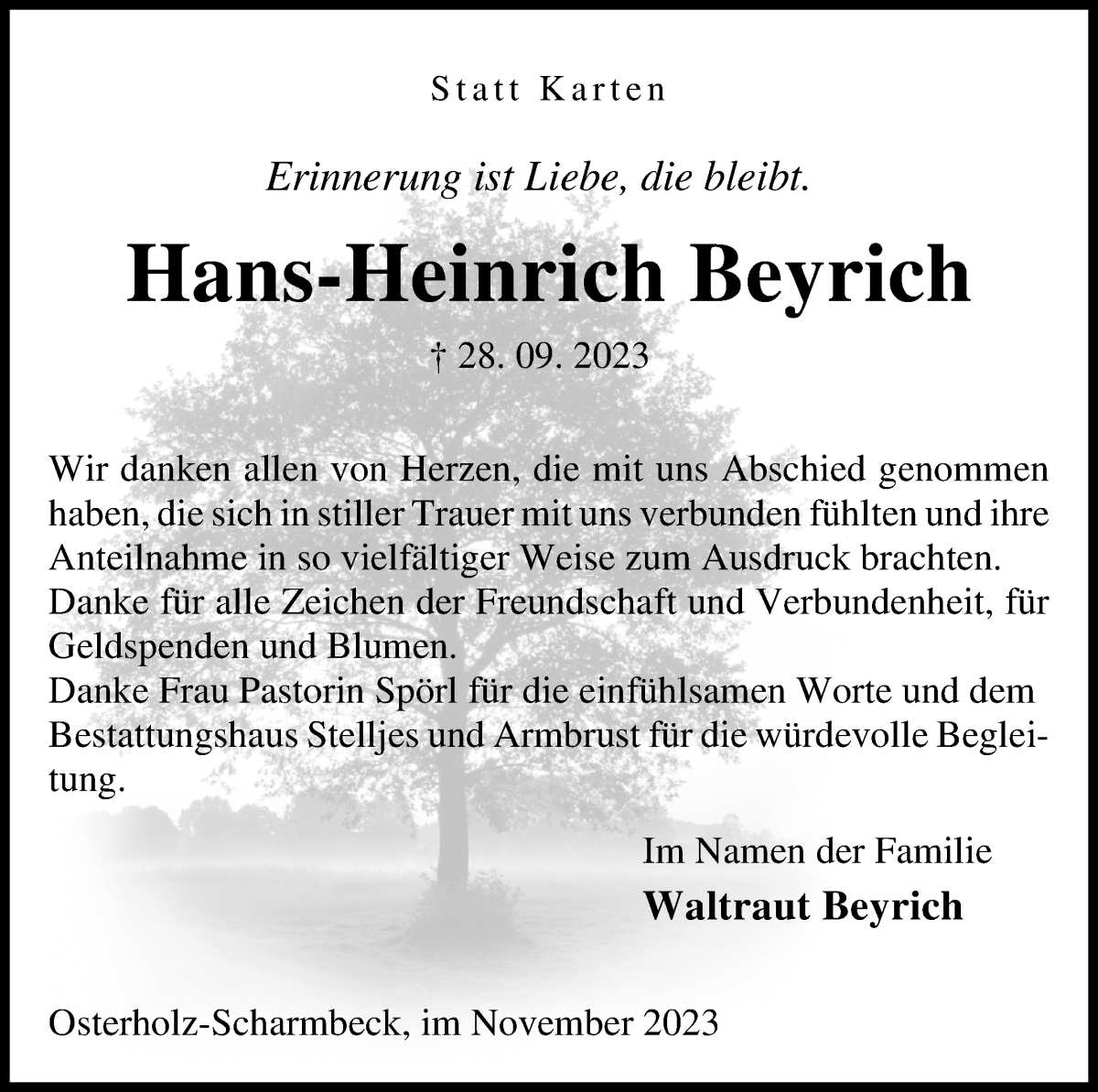 Statt Karten

Erinnerung ist Liebe, die bleibt.

Hans-Heinrich Beyrich

† 28. 09. 2023

Wir danken allen von Herzen, die mit uns Abschied genommen haben, die sich in stiller Trauer mit uns verbunden fühlten und ihre Anteilnahme in so vielfältiger Weise zum Ausdruck brachten.
Danke für alle Zeichen der Freundschaft und Verbundenheit, für Geldspenden und Blumen.
Danke Frau Pastorin Spörl für die einfühlsamen Worte und dem Bestattungshaus Stelljes und Armbrust für die würdevolle Begleitung.

Im Namen der Familie
Waltraut Beyrich

Osterholz-Scharmbeck, im November 2023